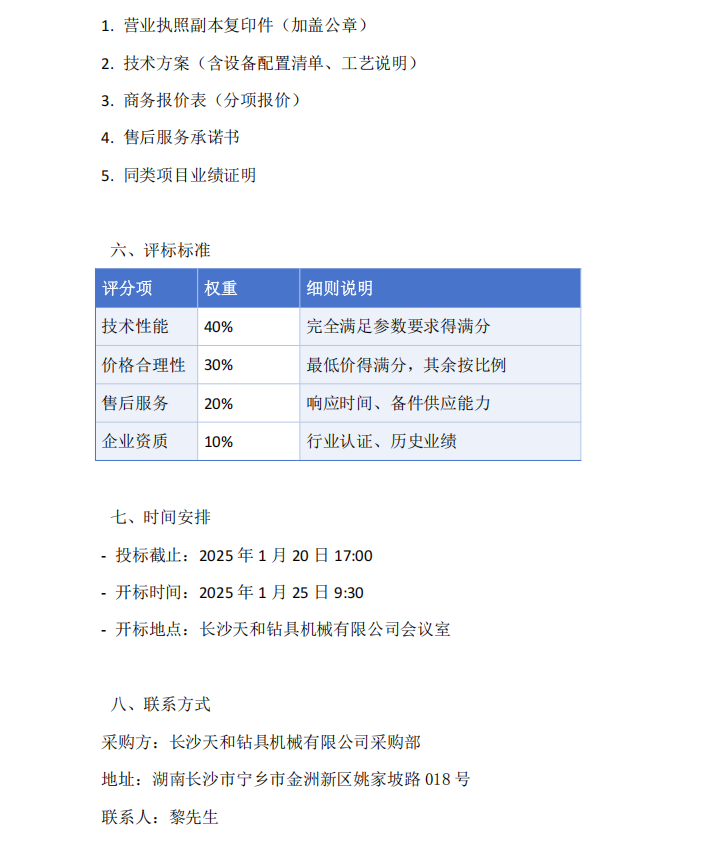 1. 营业执照副本复印件（加盖公章）

2. 技术方案（含设备配置清单、工艺说明）

3. 商务报价表（分项报价）

4. 售后服务承诺书

5. 同类项目业绩证明

六、评标标准

| 评分项 | 权重 | 细则说明 |
|---|---|---|
| 技术性能 | 40% | 完全满足参数要求得满分 |
| 价格合理性 | 30% | 最低价得满分，其余按比例 |
| 售后服务 | 20% | 响应时间、备件供应能力 |
| 企业资质 | 10% | 行业认证、历史业绩 |

七、时间安排

- 投标截止：2025 年 1 月 20 日 17:00

- 开标时间：2025 年 1 月 25 日 9:30

- 开标地点：长沙天和钻具机械有限公司会议室

八、联系方式

采购方：长沙天和钻具机械有限公司采购部

地址：湖南长沙市宁乡市金洲新区姚家坡路 018 号

联系人：黎先生